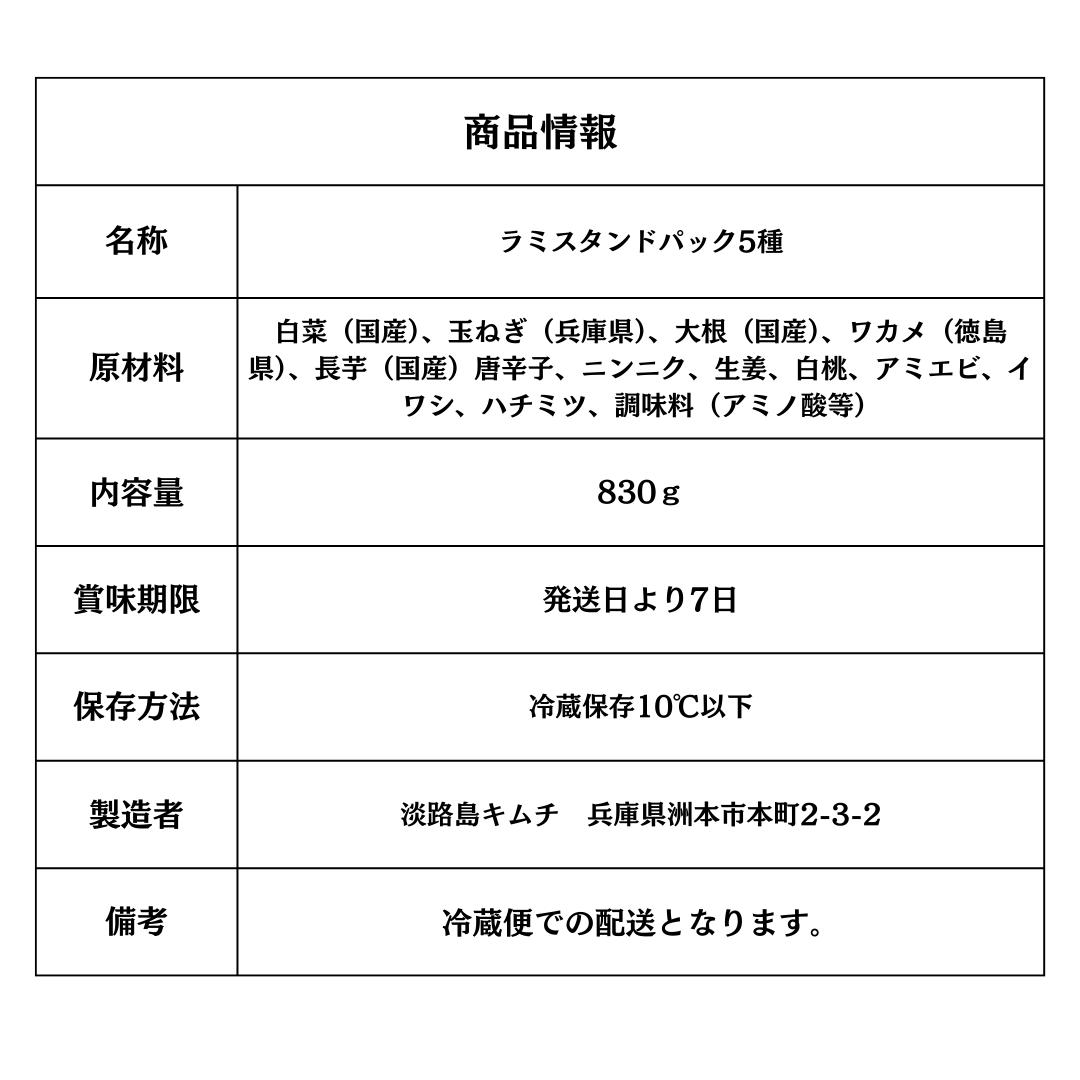 | 商品情報 | |
|---|---|
| 名称 | ラミスタンドパック5種 |
| 原材料 | 白菜（国産）、玉ねぎ（兵庫県）、大根（国産）、ワカメ（徳島県）、長芋（国産）唐辛子、ニンニク、生姜、白桃、アミエビ、イワシ、ハチミツ、調味料（アミノ酸等） |
| 内容量 | 830ｇ |
| 賞味期限 | 発送日より7日 |
| 保存方法 | 冷蔵保存10℃以下 |
| 製造者 | 淡路島キムチ　兵庫県洲本市本町2-3-2 |
| 備考 | 冷蔵便での配送となります。 |